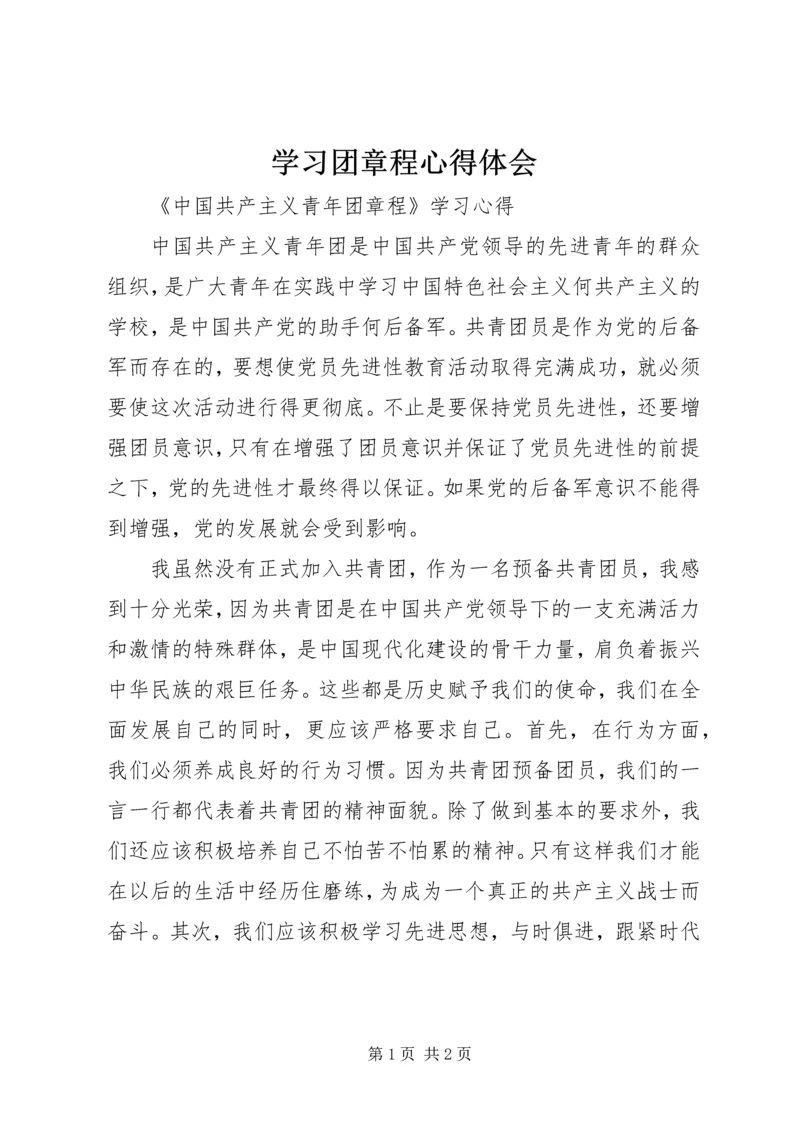 学习团章程心得体会

《中国共产主义青年团章程》学习心得

中国共产主义青年团是中国共产党领导的先进青年的群众组织，是广大青年在实践中学习中国特色社会主义何共产主义的学校，是中国共产党的助手何后备军。共青团员是作为党的后备军而存在的，要想使党员先进性教育活动取得完满成功，就必须要使这次活动进行得更彻底。不止是要保持党员先进性，还要增强团员意识，只有在增强了团员意识并保证了党员先进性的前提之下，党的先进性才最终得以保证。如果党的后备军意识不能得到增强，党的发展就会受到影响。

我虽然没有正式加入共青团，作为一名预备共青团员，我感到十分光荣，因为共青团是在中国共产党领导下的一支充满活力和激情的特殊群体，是中国现代化建设的骨干力量，肩负着振兴中华民族的艰巨任务。这些都是历史赋予我们的使命，我们在全面发展自己的同时，更应该严格要求自己。首先，在行为方面，我们必须养成良好的行为习惯。因为共青团预备团员，我们的一言一行都代表着共青团的精神面貌。除了做到基本的要求外，我们还应该积极培养自己不怕苦不怕累的精神。只有这样我们才能在以后的生活中经历住磨练，为成为一个真正的共产主义战士而奋斗。其次，我们应该积极学习先进思想，与时俱进，跟紧时代

第 1 页 共 2 页